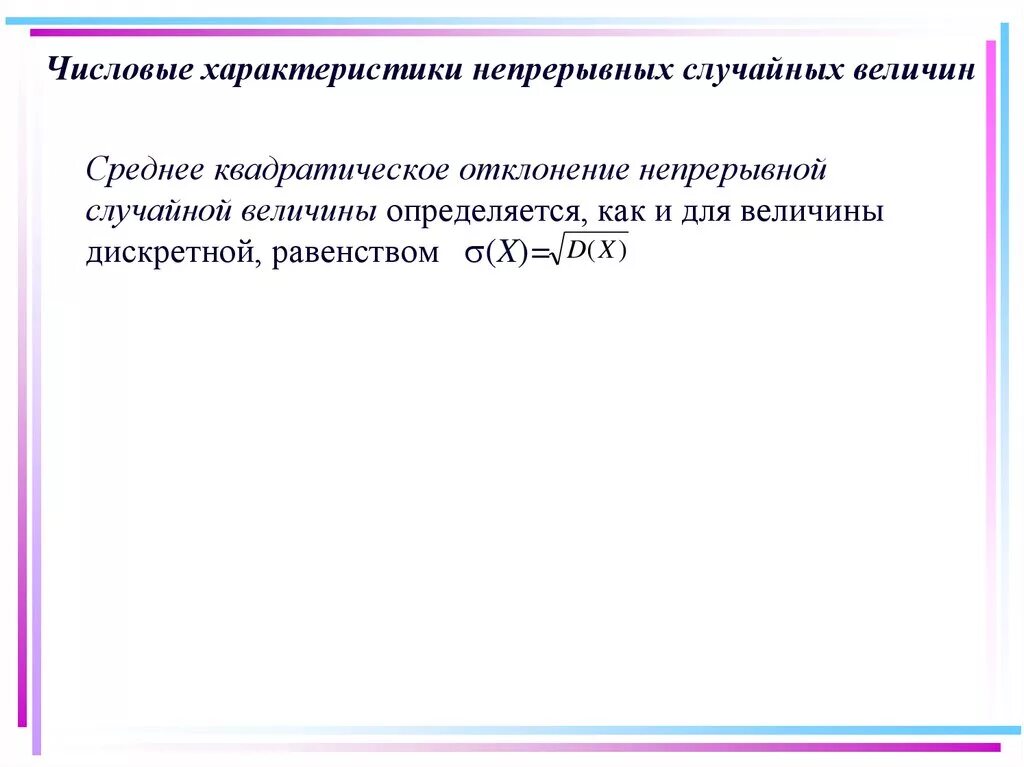 Числовые характеристики непрерывных случайных величин

Среднее квадратическое отклонение непрерывной случайной величины определяется, как и для величины дискретной, равенством $\sigma(X)=\sqrt{D(X)}$